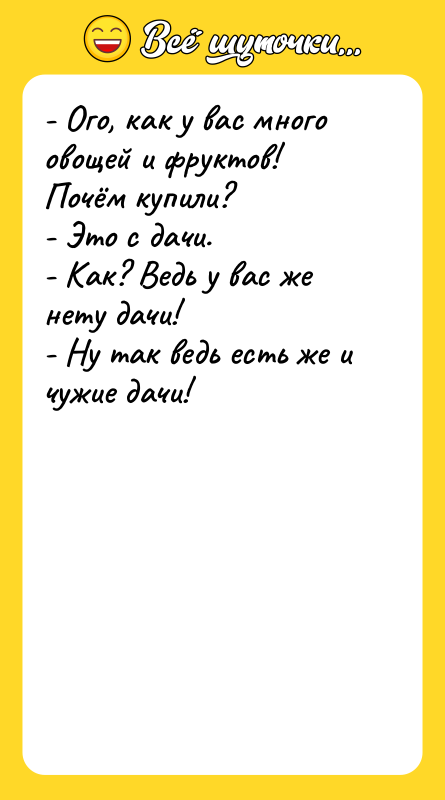 Всё шуточки...

- Ого, как у вас много овощей и фруктов! Почём купили?
- Это с дачи.
- Как? Ведь у вас же нету дачи!
- Ну так ведь есть же и чужие дачи!